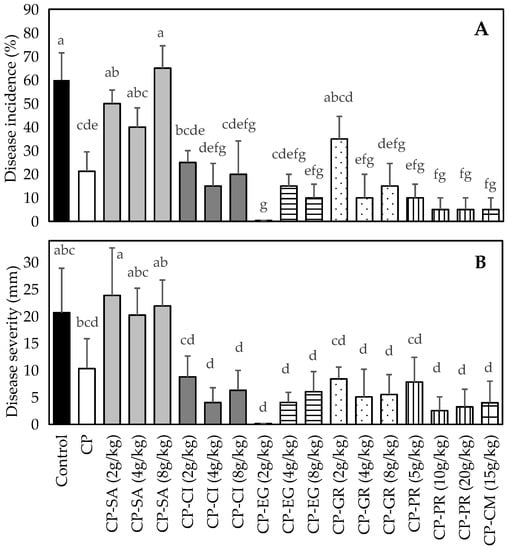 A

Disease incidence (%)

90
80
70
60
50
40
30
20
10
0

a
cde
ab
abc
a
bcde
defg
cdefg
g
cdefg
efg
abcd
efg
defg
efg
fg
fg
fg

B

Disease severity (mm)

30
25
20
15
10
5
0

abc
bcd
a
abc
ab
cd
d
d
d
d
d
cd
d
d
cd
d
d
d

Control
CP
CP-SA (2g/kg)
CP-SA (4g/kg)
CP-SA (8g/kg)
CP-CI (2g/kg)
CP-CI (4g/kg)
CP-CI (8g/kg)
CP-EG (2g/kg)
CP-EG (4g/kg)
CP-EG (8g/kg)
CP-GR (2g/kg)
CP-GR (4g/kg)
CP-GR (8g/kg)
CP-PR (5g/kg)
CP-PR (10g/kg)
CP-PR (20g/kg)
CP-CM (15g/kg)